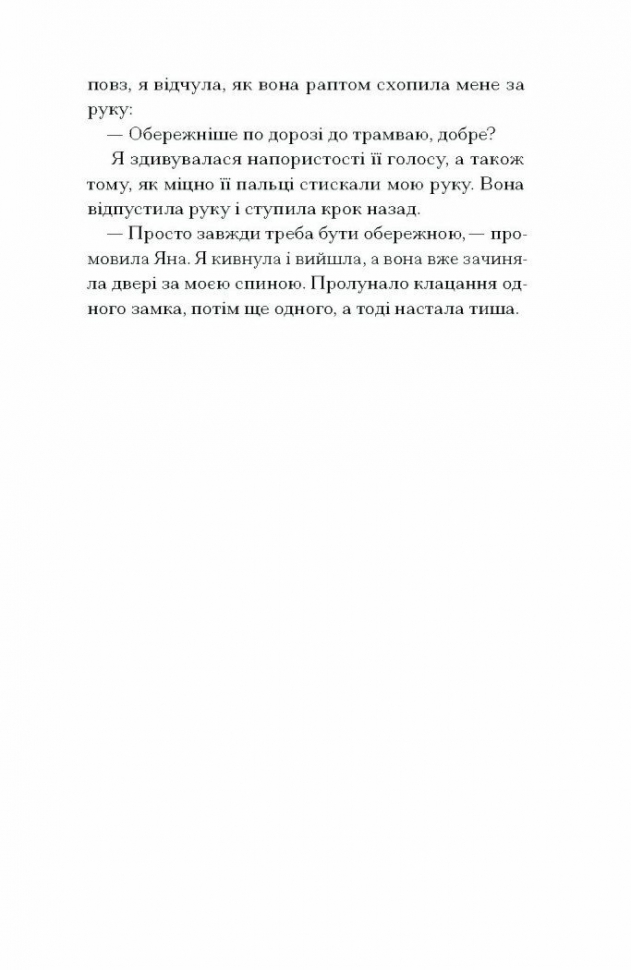 повз, я відчула, як вона раптом схопила мене за руку:

— Обережніше по дорозі до трамваю, добре?

Я здивувалася напористості її голосу, а також тому, як міцно її пальці стискали мою руку. Вона відпустила руку і ступила крок назад.

— Просто завжди треба бути обережною, — промовила Яна. Я кивнула і вийшла, а вона вже зачиняла двері за моєю спиною. Пролунало клацання одного замка, потім ще одного, а тоді настала тиша.